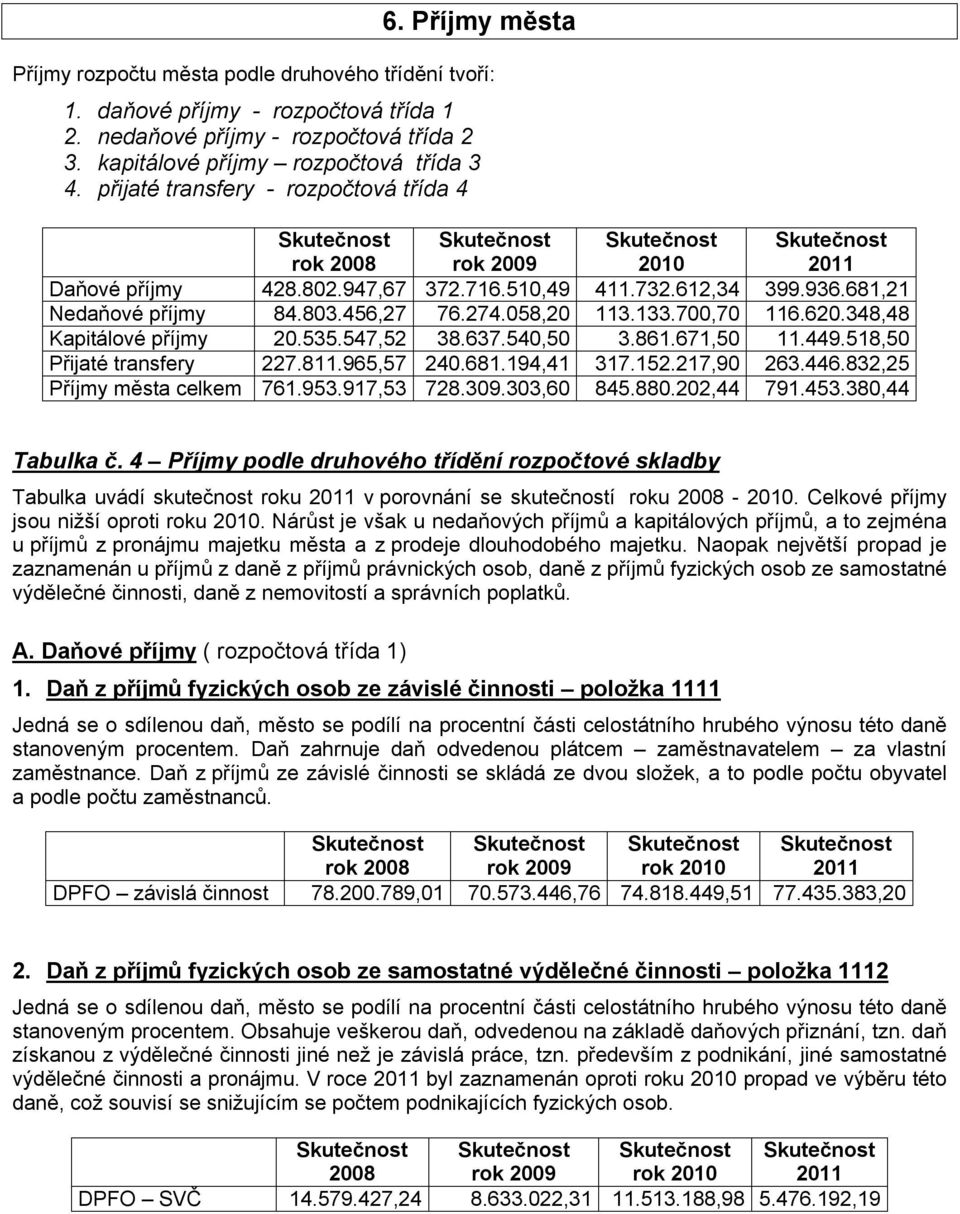 6. Příjmy města

Příjmy rozpočtu města podle druhového třídění tvoří:

1. daňové příjmy - rozpočtová třída 1
2. nedaňové příjmy - rozpočtová třída 2
3. kapitálové příjmy – rozpočtová třída 3
4. přijaté transfery - rozpočtová třída 4

| | Skutečnost rok 2008 | Skutečnost rok 2009 | Skutečnost 2010 | Skutečnost 2011 |
|---|---|---|---|---|
| Daňové příjmy | 428.802.947,67 | 372.716.510,49 | 411.732.612,34 | 399.936.681,21 |
| Nedaňové příjmy | 84.803.456,27 | 76.274.058,20 | 113.133.700,70 | 116.620.348,48 |
| Kapitálové příjmy | 20.535.547,52 | 38.637.540,50 | 3.861.671,50 | 11.449.518,50 |
| Přijaté transfery | 227.811.965,57 | 240.681.194,41 | 317.152.217,90 | 263.446.832,25 |
| Příjmy města celkem | 761.953.917,53 | 728.309.303,60 | 845.880.202,44 | 791.453.380,44 |

Tabulka č. 4 – Příjmy podle druhového třídění rozpočtové skladby

Tabulka uvádí skutečnost roku 2011 v porovnání se skutečností roku 2008 - 2010. Celkové příjmy jsou nižší oproti roku 2010. Nárůst je však u nedaňových příjmů a kapitálových příjmů, a to zejména u příjmů z pronájmu majetku města a z prodeje dlouhodobého majetku. Naopak největší propad je zaznamenán u příjmů z daně z příjmů právnických osob, daně z příjmů fyzických osob ze samostatné výdělečné činnosti, daně z nemovitostí a správních poplatků.

A. Daňové příjmy ( rozpočtová třída 1)

1. Daň z příjmů fyzických osob ze závislé činnosti – položka 1111

Jedná se o sdílenou daň, město se podílí na procentní části celostátního hrubého výnosu této daně stanoveným procentem. Daň zahrnuje daň odvedenou plátcem – zaměstnavatelem – za vlastní zaměstnance. Daň z příjmů ze závislé činnosti se skládá ze dvou složek, a to podle počtu obyvatel a podle počtu zaměstnanců.

| | Skutečnost rok 2008 | Skutečnost rok 2009 | Skutečnost rok 2010 | Skutečnost 2011 |
|---|---|---|---|---|
| DPFO – závislá činnost | 78.200.789,01 | 70.573.446,76 | 74.818.449,51 | 77.435.383,20 |

2. Daň z příjmů fyzických osob ze samostatné výdělečné činnosti – položka 1112

Jedná se o sdílenou daň, město se podílí na procentní části celostátního hrubého výnosu této daně stanoveným procentem. Obsahuje veškerou daň, odvedenou na základě daňových přiznání, tzn. daň získanou z výdělečné činnosti jiné než je závislá práce, tzn. především z podnikání, jiné samostatné výdělečné činnosti a pronájmu. V roce 2011 byl zaznamenán oproti roku 2010 propad ve výběru této daně, což souvisí se snižujícím se počtem podnikajících fyzických osob.

| | Skutečnost 2008 | Skutečnost rok 2009 | Skutečnost rok 2010 | Skutečnost 2011 |
|---|---|---|---|---|
| DPFO – SVČ | 14.579.427,24 | 8.633.022,31 | 11.513.188,98 | 5.476.192,19 |